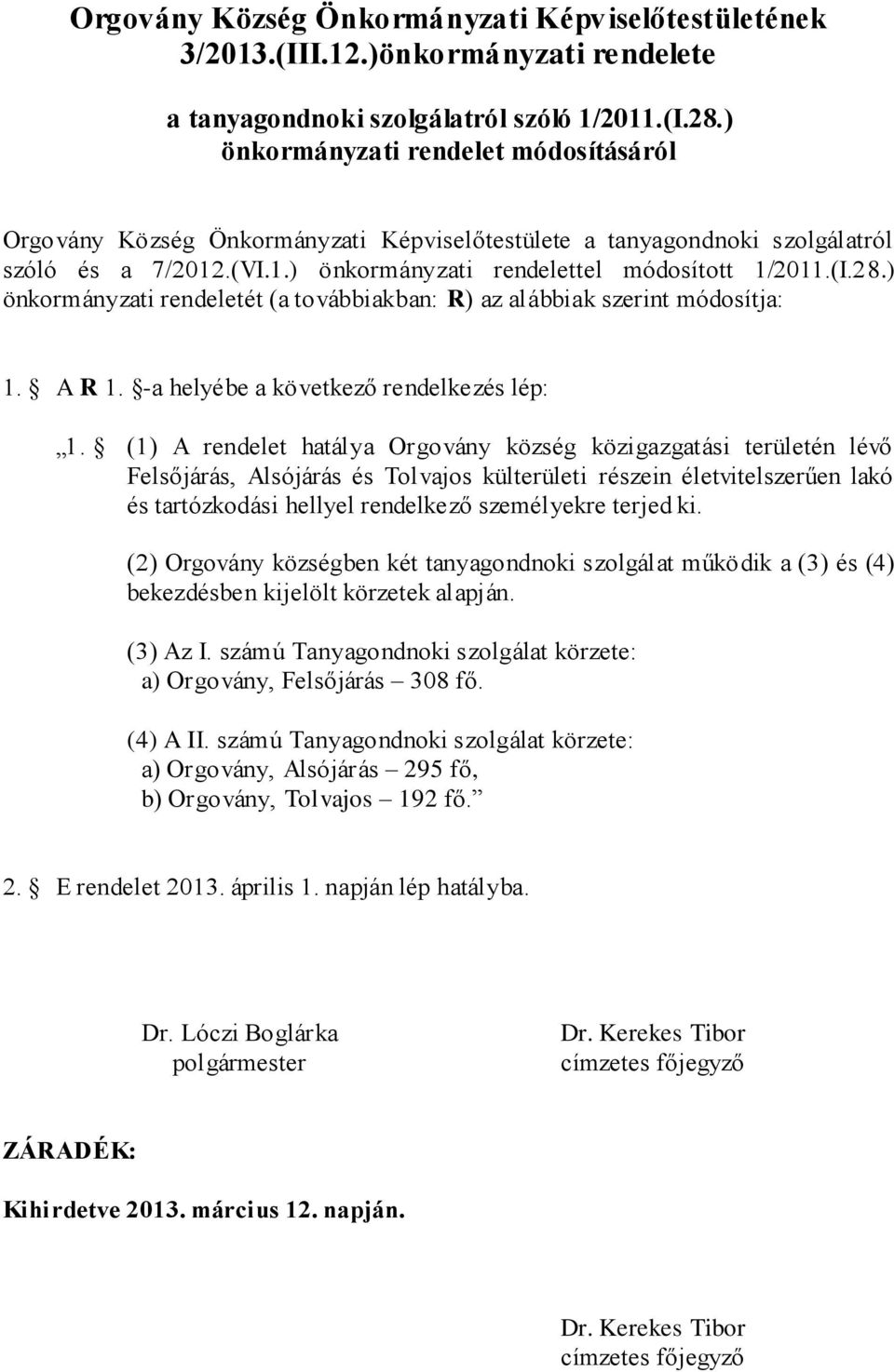 Orgovány Község Önkormányzati Képviselőtestületének 3/2013.(III.12.)önkormányzati rendelete

a tanyagondnoki szolgálatról szóló 1/2011.(I.28.) önkormányzati rendelet módosításáról

Orgovány Község Önkormányzati Képviselőtestülete a tanyagondnoki szolgálatról szóló és a 7/2012.(VI.1.) önkormányzati rendelettel módosított 1/2011.(I.28.) önkormányzati rendeletét (a továbbiakban: R) az alábbiak szerint módosítja:

1. § A R 1. §-a helyébe a következő rendelkezés lép:

„1. § (1) A rendelet hatálya Orgovány község közigazgatási területén lévő Felsőjárás, Alsójárás és Tolvajos külterületi részein életvitelszerűen lakó és tartózkodási hellyel rendelkező személyekre terjed ki.

(2) Orgovány községben két tanyagondnoki szolgálat működik a (3) és (4) bekezdésben kijelölt körzetek alapján.

(3) Az I. számú Tanyagondnoki szolgálat körzete:
a) Orgovány, Felsőjárás – 308 fő.

(4) A II. számú Tanyagondnoki szolgálat körzete:
a) Orgovány, Alsójárás – 295 fő,
b) Orgovány, Tolvajos – 192 fő.”

2. § E rendelet 2013. április 1. napján lép hatályba.

Dr. Lóczi Boglárka
polgármester

Dr. Kerekes Tibor
címzetes főjegyző

ZÁRADÉK:

Kihirdetve 2013. március 12. napján.

Dr. Kerekes Tibor
címzetes főjegyző